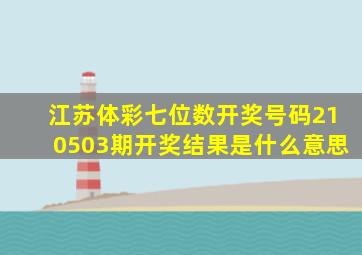 江苏体彩七位数开奖号码210503期开奖结果是什么意思